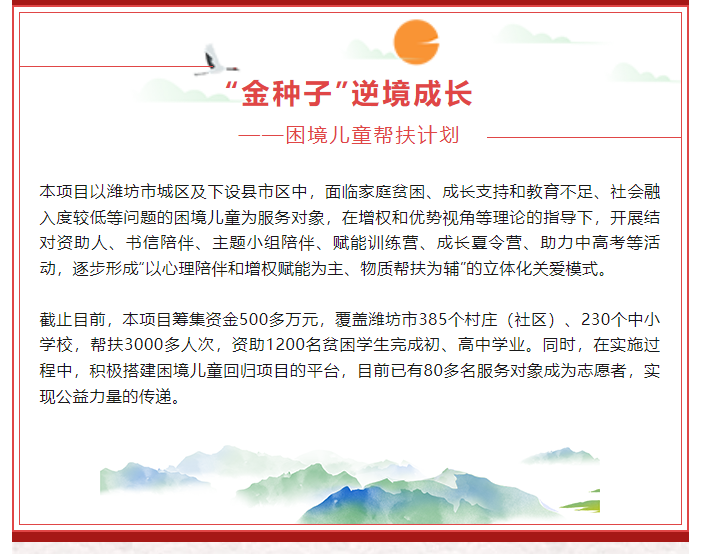 “金种子”逆境成长

——困境儿童帮扶计划

本项目以潍坊市城区及下设县市区中，面临家庭贫困、成长支持和教育不足、社会融入度较低等问题的困境儿童为服务对象，在增权和优势视角等理论的指导下，开展结对资助人、书信陪伴、主题小组陪伴、赋能训练营、成长夏令营、助力中高考等活动，逐步形成“以心理陪伴和增权赋能为主、物质帮扶为辅”的立体化关爱模式。

截止目前，本项目筹集资金500多万元，覆盖潍坊市385个村庄（社区）、230个中小学校，帮扶3000多人次，资助1200名贫困学生完成初、高中学业。同时，在实施过程中，积极搭建困境儿童回归项目的平台，目前已有80多名服务对象成为志愿者，实现公益力量的传递。